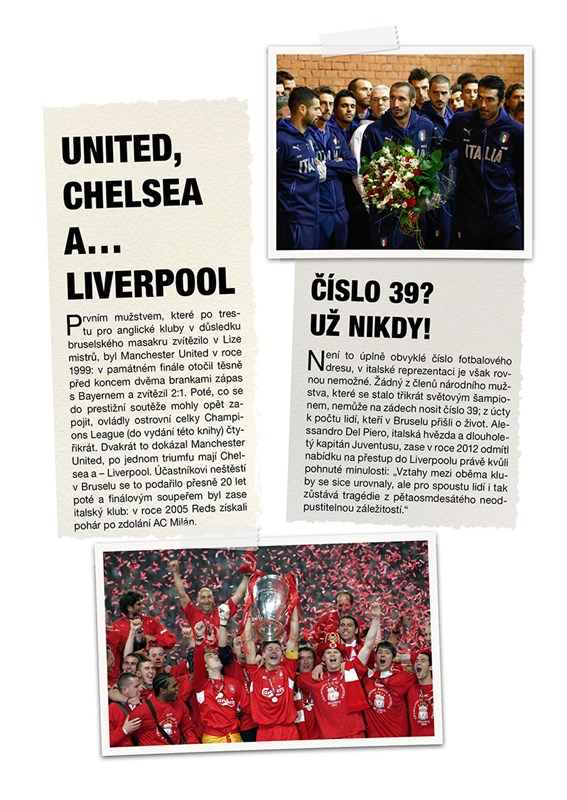 UNITED, CHELSEA A... LIVERPOOL

Prvním mužstvem, které po trestu pro anglické kluby v důsledku bruselského masakru zvítězilo v Lize mistrů, byl Manchester United v roce 1999: v památném finále otočil těsně před koncem dvěma brankami zápas s Bayernem a zvítězil 2:1. Poté, co se do prestižní soutěže mohly opět zapojit, ovládly ostrovní celky Champions League (do vydání této knihy) čtyřikrát. Dvakrát to dokázal Manchester United, po jednom triumfu mají Chelsea a – Liverpool. Účastníkovi neštěstí v Bruselu se to podařilo přesně 20 let poté a finálovým soupeřem byl zase italský klub: v roce 2005 Reds získali pohár po zdolání AC Milán.

ITALIA

ITALIA

ČÍSLO 39? UŽ NIKDY!

Není to úplně obvyklé číslo fotbalového dresu, v italské reprezentaci je však rovnou nemožné. Žádný z členů národního mužstva, které se stalo třikrát světovým šampionem, nemůže na zádech nosit číslo 39; z úcty k počtu lidí, kteří v Bruselu přišli o život. Alessandro Del Piero, italská hvězda a dlouholetý kapitán Juventusu, zase v roce 2012 odmítl nabídku na přestup do Liverpoolu právě kvůli pohnuté minulosti: „Vztahy mezi oběma kluby se sice urovnaly, ale pro spoustu lidí i tak zůstává tragédie z pětaosmdesátého neodpustitelnou záležitostí."